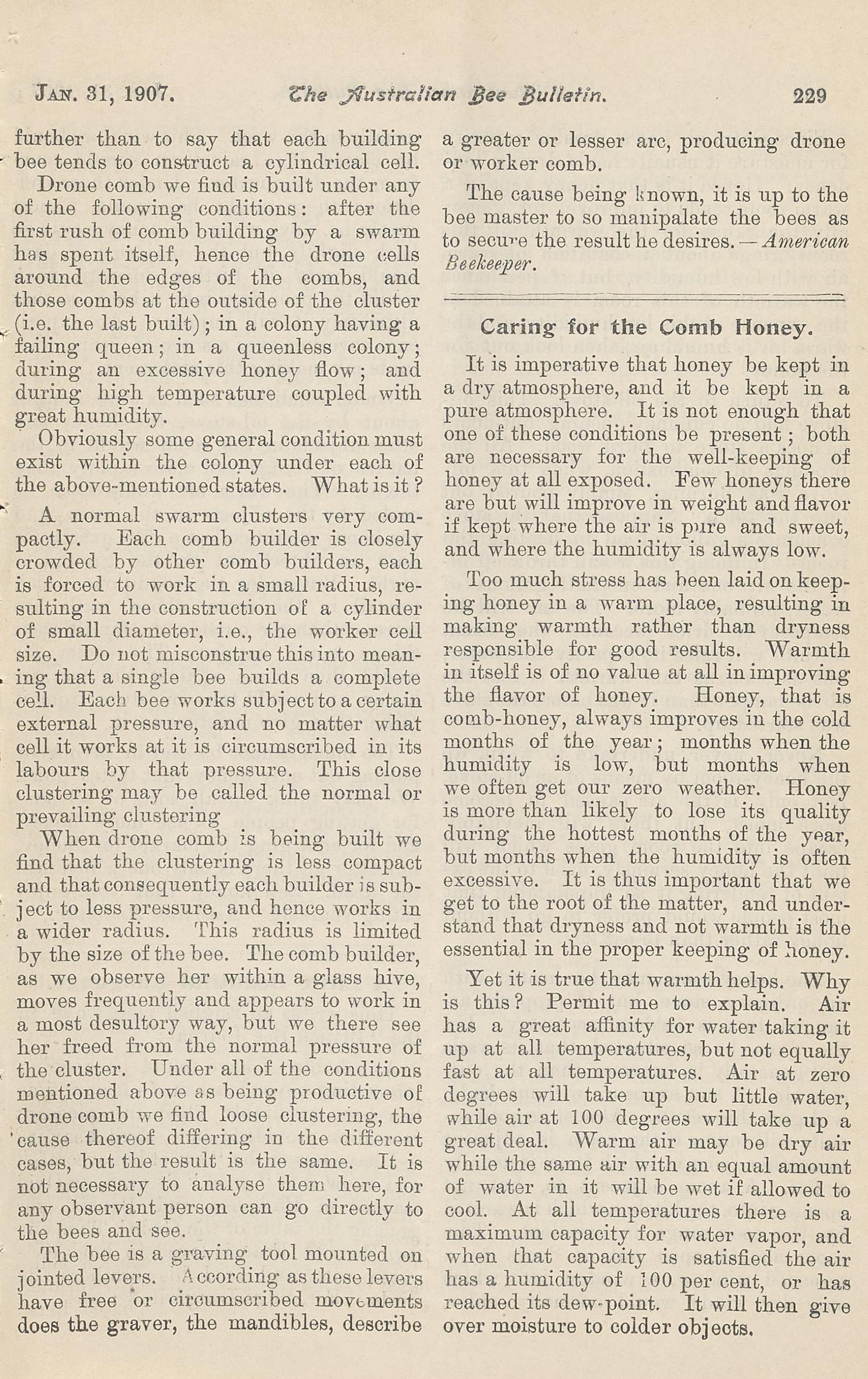 JAN. 31, 1907. The Australian Bee Bulletin. 229

further than to say that each building bee tends to construct a cylindrical cell.

Drone comb we find is built under any of the following conditions: after the first rush of comb building by a swarm has spent itself, hence the drone cells around the edges of the combs, and those combs at the outside of the cluster (i.e. the last built); in a colony having a failing queen; in a queenless colony; during an excessive honey flow; and during high temperature coupled with great humidity.

Obviously some general condition must exist within the colony under each of the above-mentioned states. What is it?

A normal swarm clusters very compactly. Each comb builder is closely crowded by other comb builders, each is forced to work in a small radius, resulting in the construction of a cylinder of small diameter, i.e., the worker cell size. Do not misconstrue this into meaning that a single bee builds a complete cell. Each bee works subject to a certain external pressure, and no matter what cell it works at it is circumscribed in its labours by that pressure. This close clustering may be called the normal or prevailing clustering

When drone comb is being built we find that the clustering is less compact and that consequently each builder is subject to less pressure, and hence works in a wider radius. This radius is limited by the size of the bee. The comb builder, as we observe her within a glass hive, moves frequently and appears to work in a most desultory way, but we there see her freed from the normal pressure of the cluster. Under all of the conditions mentioned above as being productive of drone comb we find loose clustering, the cause thereof differing in the different cases, but the result is the same. It is not necessary to analyse them here, for any observant person can go directly to the bees and see.

The bee is a graving tool mounted on jointed levers. According as these levers have free or circumscribed movements does the graver, the mandibles, describe a greater or lesser arc, producing drone or worker comb.

The cause being known, it is up to the bee master to so manipalate the bees as to secure the result he desires.—American Beekeeper.

Caring for the Comb Honey.

It is imperative that honey be kept in a dry atmosphere, and it be kept in a pure atmosphere. It is not enough that one of these conditions be present; both are necessary for the well-keeping of honey at all exposed. Few honeys there are but will improve in weight and flavor if kept where the air is pure and sweet, and where the humidity is always low.

Too much stress has been laid on keeping honey in a warm place, resulting in making warmth rather than dryness responsible for good results. Warmth in itself is of no value at all in improving the flavor of honey. Honey, that is comb-honey, always improves in the cold months of the year; months when the humidity is low, but months when we often get our zero weather. Honey is more than likely to lose its quality during the hottest months of the year, but months when the humidity is often excessive. It is thus important that we get to the root of the matter, and understand that dryness and not warmth is the essential in the proper keeping of honey.

Yet it is true that warmth helps. Why is this? Permit me to explain. Air has a great affinity for water taking it up at all temperatures, but not equally fast at all temperatures. Air at zero degrees will take up but little water, while air at 100 degrees will take up a great deal. Warm air may be dry air while the same air with an equal amount of water in it will be wet if allowed to cool. At all temperatures there is a maximum capacity for water vapor, and when that capacity is satisfied the air has a humidity of 100 per cent, or has reached its dew-point. It will then give over moisture to colder objects.